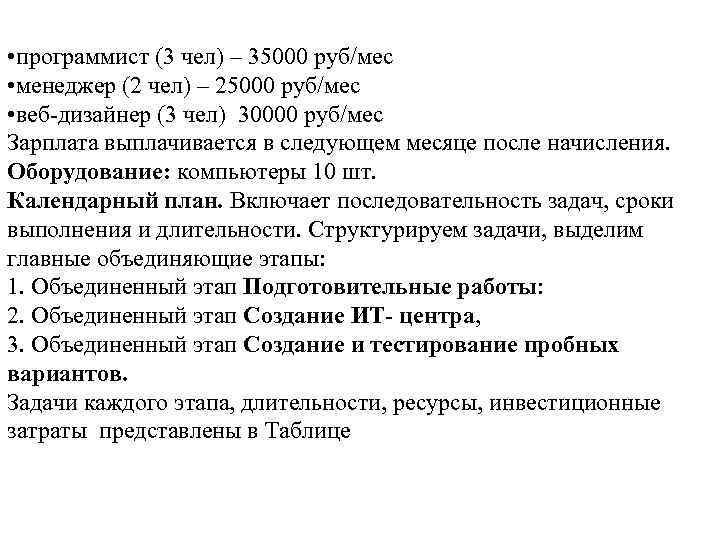 •программист (3 чел) – 35000 руб/мес
•менеджер (2 чел) – 25000 руб/мес
•веб-дизайнер (3 чел) 30000 руб/мес
Зарплата выплачивается в следующем месяце после начисления.
Оборудование: компьютеры 10 шт.
Календарный план. Включает последовательность задач, сроки выполнения и длительности. Структурируем задачи, выделим главные объединяющие этапы:
1. Объединенный этап Подготовительные работы:
2. Объединенный этап Создание ИТ- центра,
3. Объединенный этап Создание и тестирование пробных вариантов.
Задачи каждого этапа, длительности, ресурсы, инвестиционные затраты представлены в Таблице